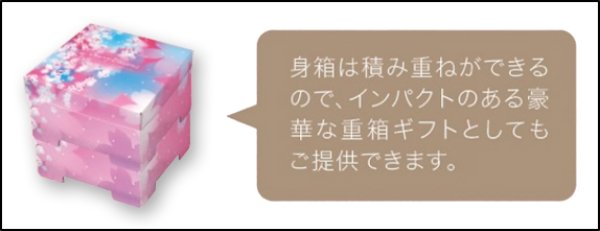 身箱は積み重ねができるので、インパクトのある豪華な重箱ギフトとしてもご提供できます。